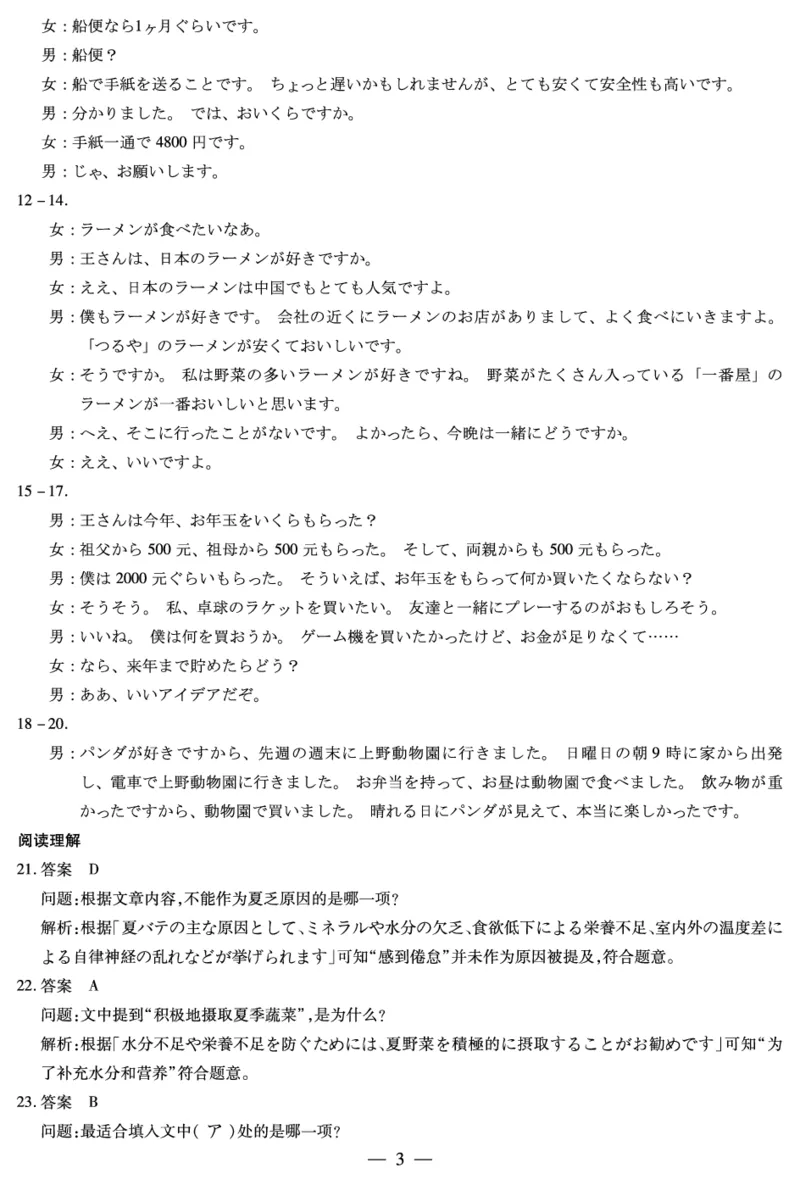 女：船便なら1ヶ月ぐらいです。
男：船便？
女：船で手紙を送ることです。 ちょっと遅いかもしれませんが、とても安くて安全性も高いです。
男：分かりました。 では、おいくらですか。
女：手紙一通で 4800 円です。
男：じゃ、お願いします。
12－14.
女：ラーメンが食べたいなあ。
男：王さんは、日本のラーメンが好きですか。
女：ええ、日本のラーメンは中国でもとても人気ですよ。
男：僕もラーメンが好きです。 会社の近くにラーメンのお店がありまして、よく食べにいきますよ。「つるや」のラーメンが安くておいしいです。
女：そうですか。 私は野菜の多いラーメンが好きですね。 野菜がたくさん入っている「一番屋」のラーメンが一番おいしいと思います。
男：へえ、そこに行ったことがないです。 よかったら、今晩は一緒にどうですか。
女：ええ、いいですよ。
15－17.
男：王さんは今年、お年玉をいくらもらった？
女：祖父から 500 元、祖母から 500 元もらった。 そして、両親からも 500 元もらった。
男：僕は 2000 元ぐらいもらった。 そういえば、お年玉をもらって何か買いたくならない？
女：そうそう。 私、卓球のラケットを買いたい。 友達と一緒にプレーするのがおもしろそう。
男：いいね。 僕は何を買おうか。 ゲーム機を買いたかったけど、お金が足りなくて……
女：なら、来年まで貯めたらどう？
男：ああ、いいアイデアだぞ。
18－20.
男：パンダが好きですから、先週の週末に上野動物園に行きました。 日曜日の朝 9 時に家から出発し、電車で上野動物園に行きました。 お弁当を持って、お昼は動物園で食べました。 飲み物が重かったですから、動物園で買いました。 晴れる日にパンダが見えて、本当に楽しかったです。
阅读理解
21. 答案 D
问题：根据文章内容，不能作为夏乏原因的是哪一项？
解析：根据「夏バテの主な原因として、ミネラルや水分の欠乏、食欲低下による栄養不足、室内外の温度差による自律神経の乱れなどが挙げられます」可知“感到倦怠”并未作为原因被提及，符合题意。
22. 答案 A
问题：文中提到“积极地摄取夏季蔬菜”，是为什么？
解析：根据「水分不足や栄養不足を防ぐためには、夏野菜を積極的に摂取することがお勧めです」可知“为了补充水分和营养”符合题意。
23. 答案 B
问题：最适合填入文中（ ア ）处的是哪一项？
— 3 —